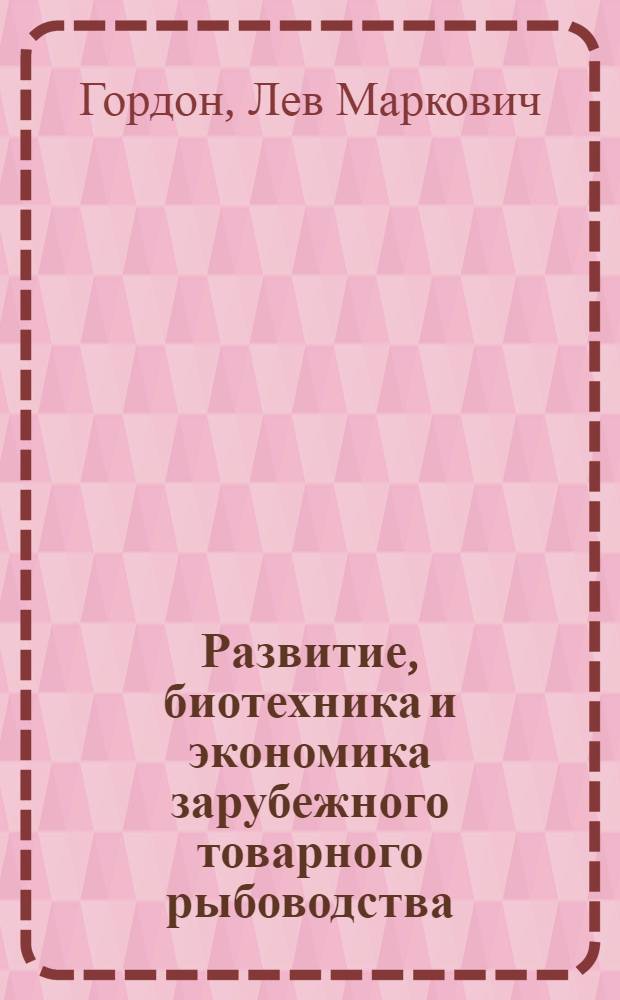 Гордон, Лев Маркович

Развитие, биотехника и экономика зарубежного товарного рыбоводства